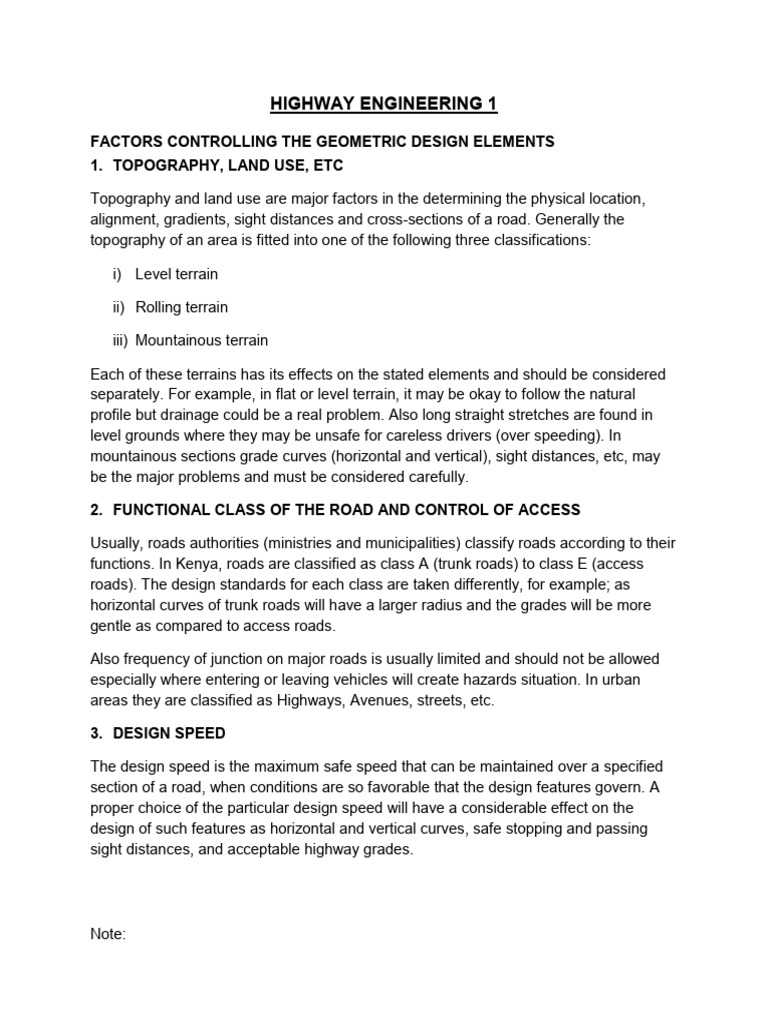 HIGHWAY ENGINEERING 1

FACTORS CONTROLLING THE GEOMETRIC DESIGN ELEMENTS

1. TOPOGRAPHY, LAND USE, ETC

Topography and land use are major factors in the determining the physical location, alignment, gradients, sight distances and cross-sections of a road. Generally the topography of an area is fitted into one of the following three classifications:

i) Level terrain

ii) Rolling terrain

iii) Mountainous terrain

Each of these terrains has its effects on the stated elements and should be considered separately. For example, in flat or level terrain, it may be okay to follow the natural profile but drainage could be a real problem. Also long straight stretches are found in level grounds where they may be unsafe for careless drivers (over speeding). In mountainous sections grade curves (horizontal and vertical), sight distances, etc, may be the major problems and must be considered carefully.

2. FUNCTIONAL CLASS OF THE ROAD AND CONTROL OF ACCESS

Usually, roads authorities (ministries and municipalities) classify roads according to their functions. In Kenya, roads are classified as class A (trunk roads) to class E (access roads). The design standards for each class are taken differently, for example; as horizontal curves of trunk roads will have a larger radius and the grades will be more gentle as compared to access roads.

Also frequency of junction on major roads is usually limited and should not be allowed especially where entering or leaving vehicles will create hazards situation. In urban areas they are classified as Highways, Avenues, streets, etc.

3. DESIGN SPEED

The design speed is the maximum safe speed that can be maintained over a specified section of a road, when conditions are so favorable that the design features govern. A proper choice of the particular design speed will have a considerable effect on the design of such features as horizontal and vertical curves, safe stopping and passing sight distances, and acceptable highway grades.

Note: